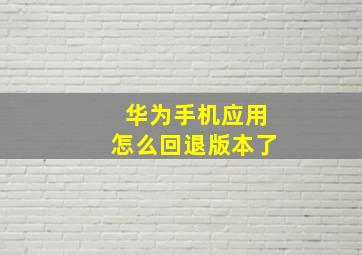 华为手机应用
怎么回退版本了